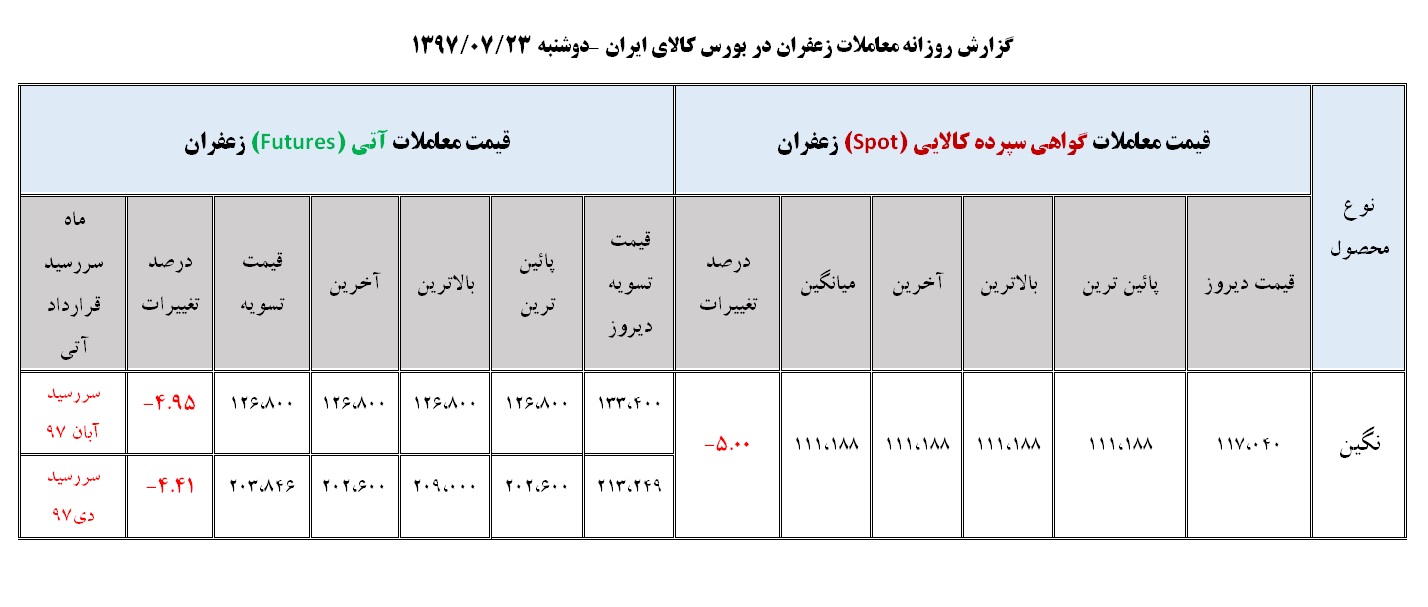 گزارش روزانه معاملات زعفران در بورس کالای ایران -دوشنبه ۱۳۹۷/۰۷/۲۳

| نوع محصول | قیمت معاملات گواهی سپرده کالایی (Spot) زعفران | | | | | | قیمت معاملات آتی (Futures) زعفران | | | | | | |
|---|---|---|---|---|---|---|---|---|---|---|---|---|---|
| | قیمت دیروز | پائین ترین | بالاترین | آخرین | میانگین | درصد تغییرات | قیمت تسویه دیروز | پائین ترین | بالاترین | آخرین | قیمت تسویه | درصد تغییرات | ماه سررسید قرارداد آتی |
| نگین | ۱۱۷،۰۴۰ | ۱۱۱،۱۸۸ | ۱۱۱،۱۸۸ | ۱۱۱،۱۸۸ | ۱۱۱،۱۸۸ | -۵.۰۰ | ۱۳۳،۴۰۰ | ۱۲۶،۸۰۰ | ۱۲۶،۸۰۰ | ۱۲۶،۸۰۰ | ۱۲۶،۸۰۰ | -۴.۹۵ | سررسید آبان ۹۷ |
| | | | | | | | ۲۱۳،۲۴۹ | ۲۰۲،۶۰۰ | ۲۰۹،۰۰۰ | ۲۰۲،۶۰۰ | ۲۰۳،۸۴۶ | -۴.۴۱ | سررسید دی۹۷ |